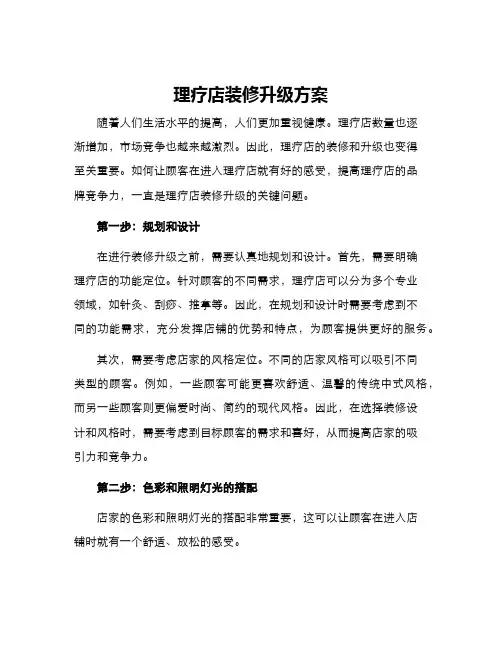 理疗店装修升级方案

随着人们生活水平的提高，人们更加重视健康。理疗店数量也逐渐增加，市场竞争也越来越激烈。因此，理疗店的装修和升级也变得至关重要。如何让顾客在进入理疗店就有好的感受，提高理疗店的品牌竞争力，一直是理疗店装修升级的关键问题。

第一步：规划和设计

在进行装修升级之前，需要认真地规划和设计。首先，需要明确理疗店的功能定位。针对顾客的不同需求，理疗店可以分为多个专业领域，如针灸、刮痧、推拿等。因此，在规划和设计时需要考虑到不同的功能需求，充分发挥店铺的优势和特点，为顾客提供更好的服务。

其次，需要考虑店家的风格定位。不同的店家风格可以吸引不同类型的顾客。例如，一些顾客可能更喜欢舒适、温馨的传统中式风格，而另一些顾客则更偏爱时尚、简约的现代风格。因此，在选择装修设计和风格时，需要考虑到目标顾客的需求和喜好，从而提高店家的吸引力和竞争力。

第二步：色彩和照明灯光的搭配

店家的色彩和照明灯光的搭配非常重要，这可以让顾客在进入店铺时就有一个舒适、放松的感受。